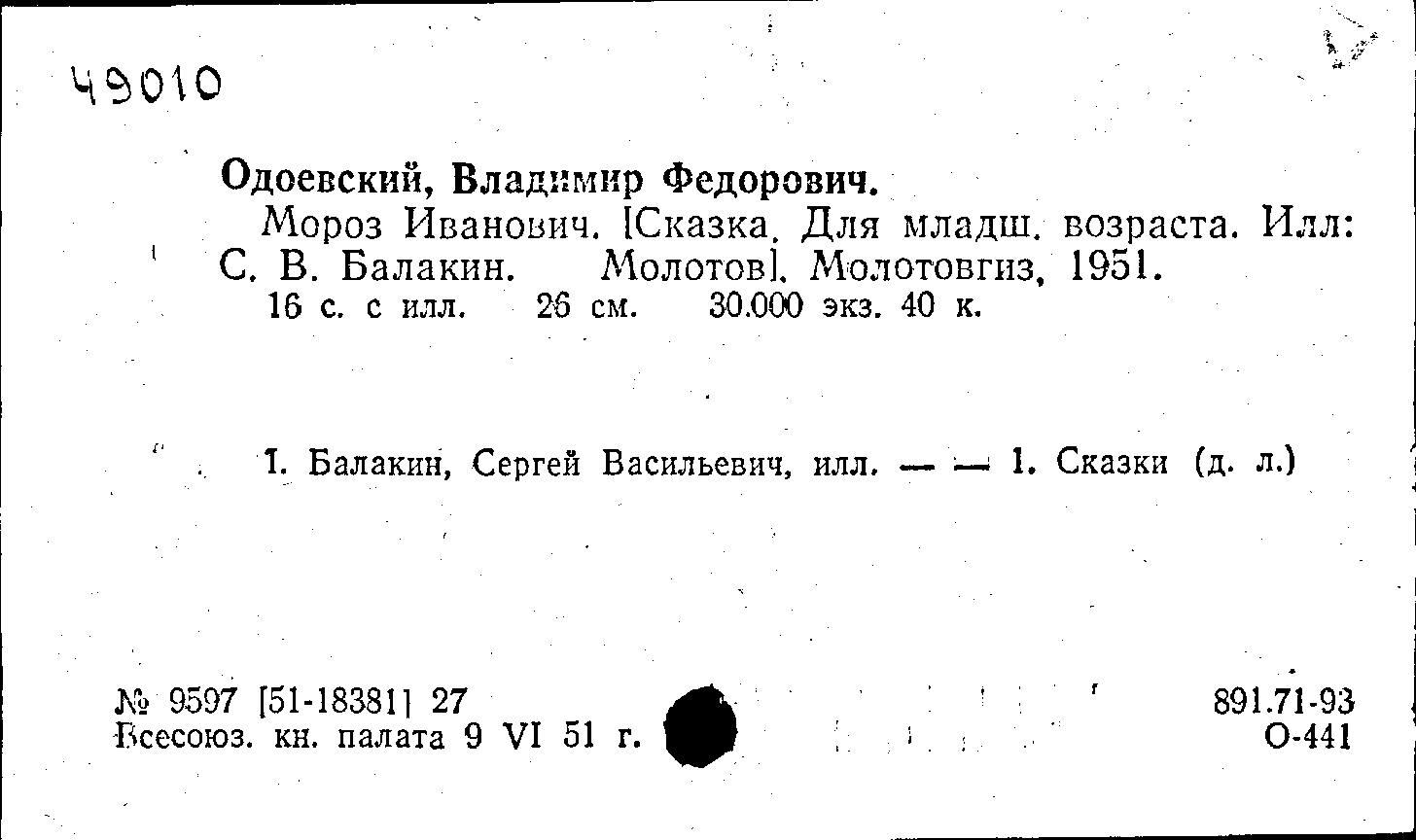 49010

Одоевский, Владимир Федорович.

Мороз Иванович. [Сказка. Для младш. возраста. Илл: С. В. Балакин. Молотов]. Молотовгиз, 1951.

16 с. с илл. 26 см. 30.000 экз. 40 к.

I. Балакин, Сергей Васильевич, илл. — — 1. Сказки (д. л.)

№ 9597 [51-18381] 27
Всесоюз. кн. палата 9 VI 51 г.

891.71-93
О-441